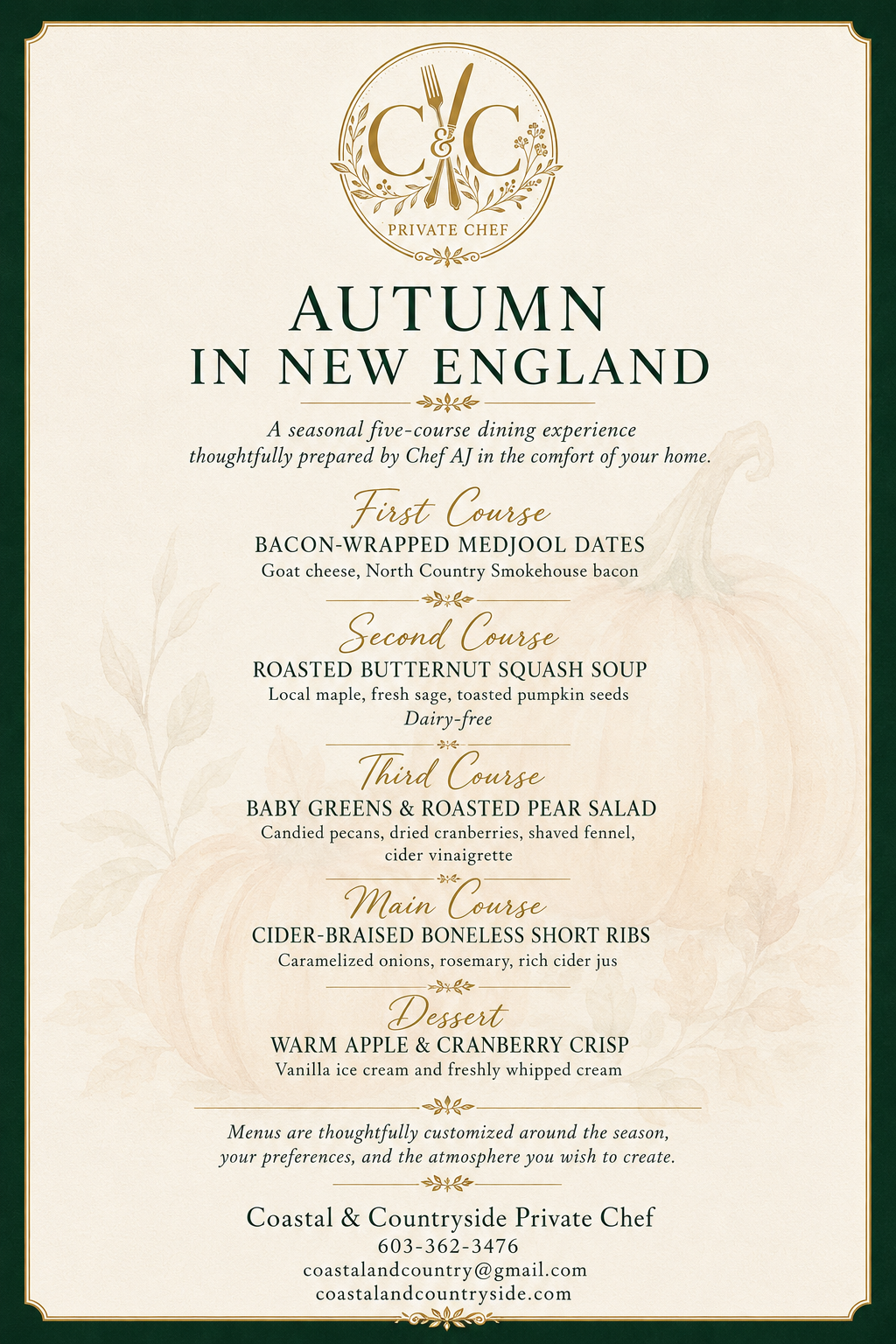 C&C
PRIVATE CHEF

AUTUMN
IN NEW ENGLAND

A seasonal five-course dining experience thoughtfully prepared by Chef AJ in the comfort of your home.

First Course
BACON-WRAPPED MEDJOOL DATES
Goat cheese, North Country Smokehouse bacon

Second Course
ROASTED BUTTERNUT SQUASH SOUP
Local maple, fresh sage, toasted pumpkin seeds
Dairy-free

Third Course
BABY GREENS & ROASTED PEAR SALAD
Candied pecans, dried cranberries, shaved fennel, cider vinaigrette

Main Course
CIDER-BRAISED BONELESS SHORT RIBS
Caramelized onions, rosemary, rich cider jus

Dessert
WARM APPLE & CRANBERRY CRISP
Vanilla ice cream and freshly whipped cream

Menus are thoughtfully customized around the season, your preferences, and the atmosphere you wish to create.

Coastal & Countryside Private Chef
603-362-3476
coastalandcountry@gmail.com
coastalandcountryside.com